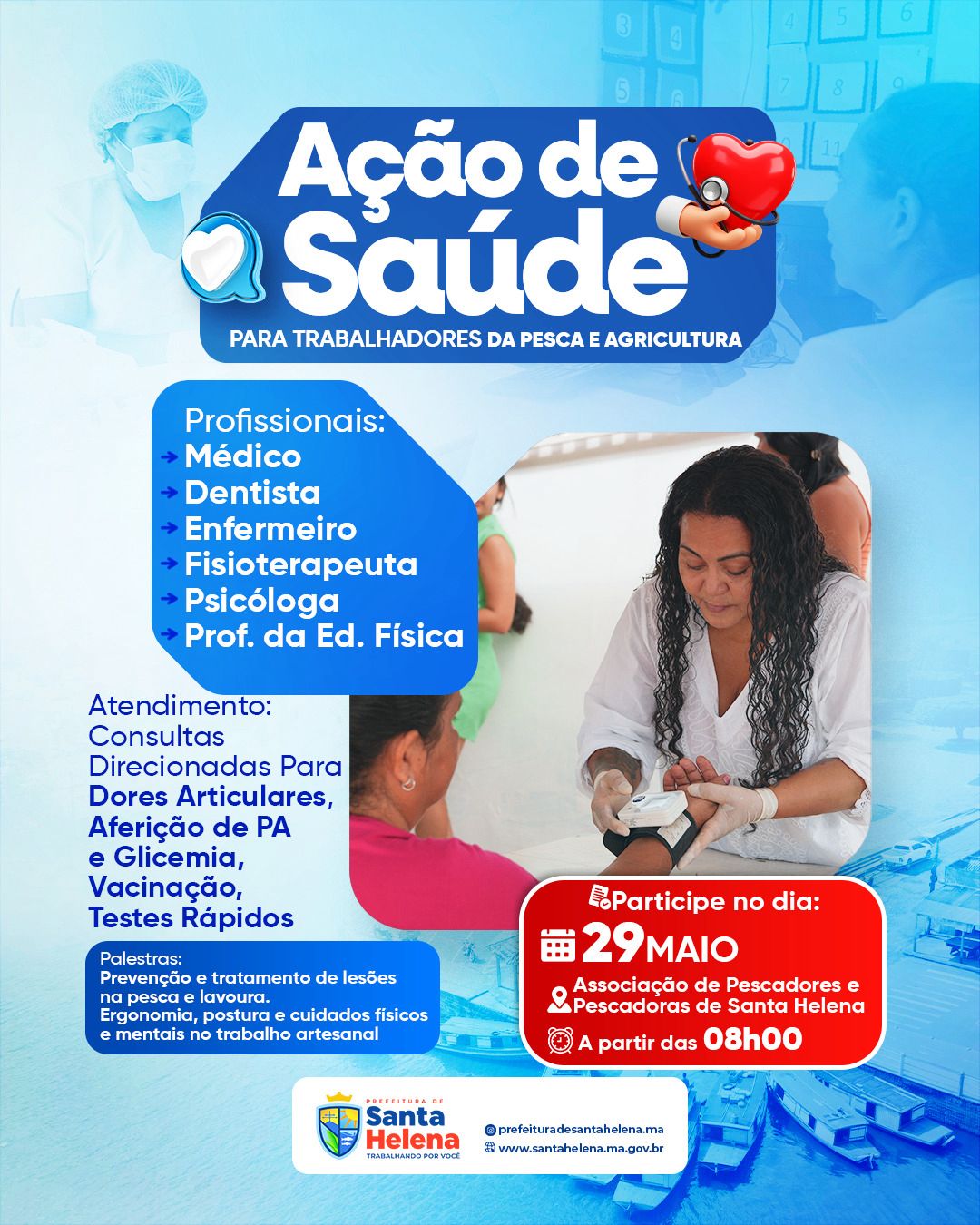 Ação de Saúde

PARA TRABALHADORES DA PESCA E AGRICULTURA

Profissionais:
Médico
Dentista
Enfermeiro
Fisioterapeuta
Psicóloga
Prof. da Ed. Física

Atendimento:
Consultas Direcionadas Para
Dores Articulares,
Aferição de PA e Glicemia,
Vacinação,
Testes Rápidos

Palestras:
Prevenção e tratamento de lesões na pesca e lavoura.
Ergonomia, postura e cuidados físicos e mentais no trabalho artesanal

Participe no dia:
29 MAIO
Associação de Pescadores e Pescadoras de Santa Helena
A partir das 08h00

PREFEITURA DE
Santa Helena
TRABALHANDO POR VOCÊ

prefeituradesantahelena.ma
www.santahelena.ma.gov.br